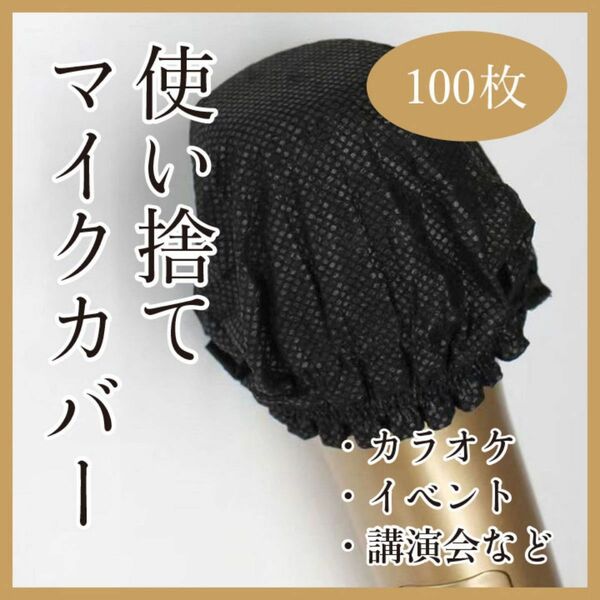 使い捨て
マイクカバー

100枚

・カラオケ
・イベント
・講演会など